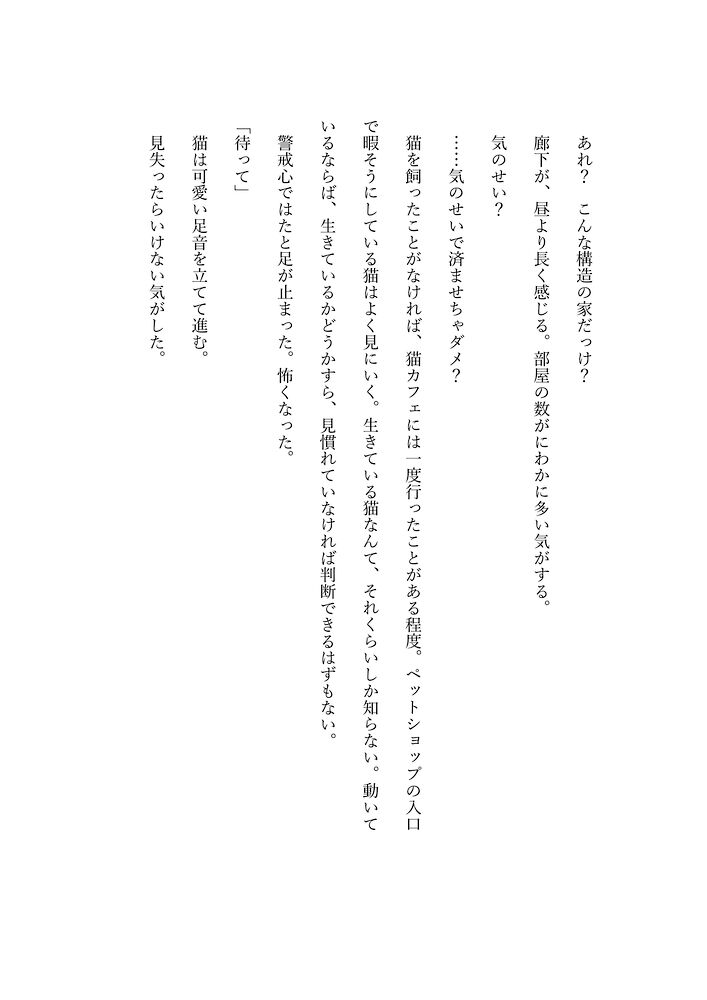 あれ？　こんな構造の家だっけ？

廊下が、昼より長く感じる。部屋の数がにわかに多い気がする。

気のせい？

……気のせいで済ませちゃダメ？

猫を飼ったことがなければ、猫カフェには一度行ったことがある程度。ペットショップの入口で暇そうにしている猫はよく見にいく。生きている猫なんて、それくらいしか知らない。動いているならば、生きているかどうかすら、見慣れていなければ判断できるはずもない。

警戒心ではたと足が止まった。怖くなった。

「待って」

猫は可愛い足音を立てて進む。

見失ったらいけない気がした。